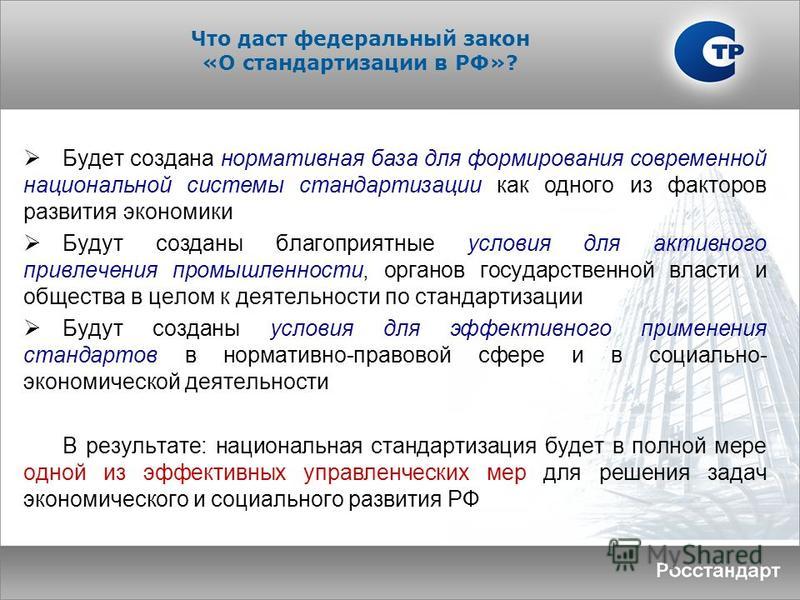 Что даст федеральный закон «О стандартизации в РФ»?

СТР

➢ Будет создана нормативная база для формирования современной национальной системы стандартизации как одного из факторов развития экономики

➢ Будут созданы благоприятные условия для активного привлечения промышленности, органов государственной власти и общества в целом к деятельности по стандартизации

➢ Будут созданы условия для эффективного применения стандартов в нормативно-правовой сфере и в социально-экономической деятельности

В результате: национальная стандартизация будет в полной мере одной из эффективных управленческих мер для решения задач экономического и социального развития РФ

MyShared

Росстандарт